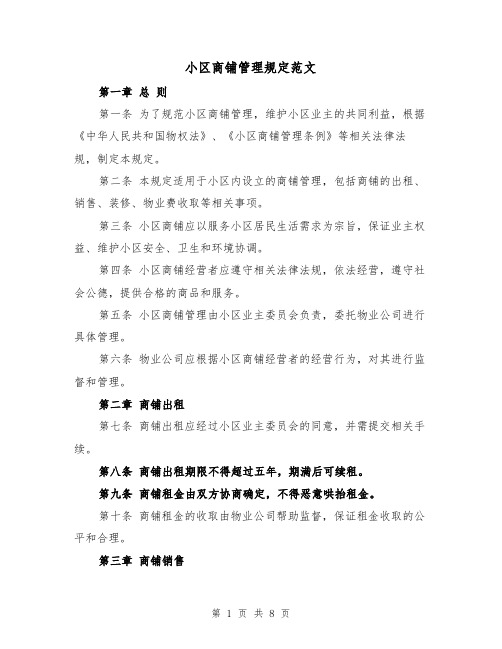 小区商铺管理规定范文

第一章 总 则

第一条 为了规范小区商铺管理，维护小区业主的共同利益，根据《中华人民共和国物权法》、《小区商铺管理条例》等相关法律法规，制定本规定。

第二条 本规定适用于小区内设立的商铺管理，包括商铺的出租、销售、装修、物业费收取等相关事项。

第三条 小区商铺应以服务小区居民生活需求为宗旨，保证业主权益、维护小区安全、卫生和环境协调。

第四条 小区商铺经营者应遵守相关法律法规，依法经营，遵守社会公德，提供合格的商品和服务。

第五条 小区商铺管理由小区业主委员会负责，委托物业公司进行具体管理。

第六条 物业公司应根据小区商铺经营者的经营行为，对其进行监督和管理。

第二章 商铺出租

第七条 商铺出租应经过小区业主委员会的同意，并需提交相关手续。

第八条 商铺出租期限不得超过五年，期满后可续租。

第九条 商铺租金由双方协商确定，不得恶意哄抬租金。

第十条 商铺租金的收取由物业公司帮助监督，保证租金收取的公平和合理。

第三章 商铺销售

第 1 页 共 8 页